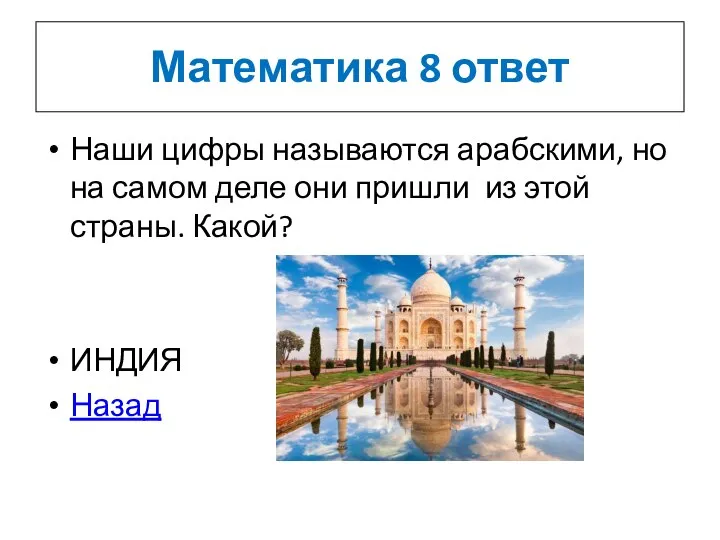 Математика 8 ответ

• Наши цифры называются арабскими, но на самом деле они пришли из этой страны. Какой?

• ИНДИЯ
• Назад